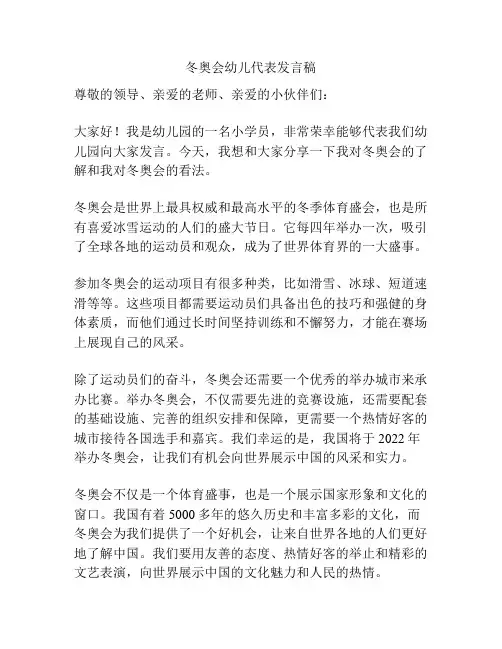 冬奥会幼儿代表发言稿

尊敬的领导、亲爱的老师、亲爱的小伙伴们：

大家好！我是幼儿园的一名小学员，非常荣幸能够代表我们幼儿园向大家发言。今天，我想和大家分享一下我对冬奥会的了解和我对冬奥会的看法。

冬奥会是世界上最具权威和最高水平的冬季体育盛会，也是所有喜爱冰雪运动的人们的盛大节日。它每四年举办一次，吸引了全球各地的运动员和观众，成为了世界体育界的一大盛事。

参加冬奥会的运动项目有很多种类，比如滑雪、冰球、短道速滑等等。这些项目都需要运动员们具备出色的技巧和强健的身体素质，而他们通过长时间坚持训练和不懈努力，才能在赛场上展现自己的风采。

除了运动员们的奋斗，冬奥会还需要一个优秀的举办城市来承办比赛。举办冬奥会，不仅需要先进的竞赛设施，还需要配套的基础设施、完善的组织安排和保障，更需要一个热情好客的城市接待各国选手和嘉宾。我们幸运的是，我国将于 2022 年举办冬奥会，让我们有机会向世界展示中国的风采和实力。

冬奥会不仅是一个体育盛事，也是一个展示国家形象和文化的窗口。我国有着 5000 多年的悠久历史和丰富多彩的文化，而冬奥会为我们提供了一个好机会，让来自世界各地的人们更好地了解中国。我们要用友善的态度、热情好客的举止和精彩的文艺表演，向世界展示中国的文化魅力和人民的热情。